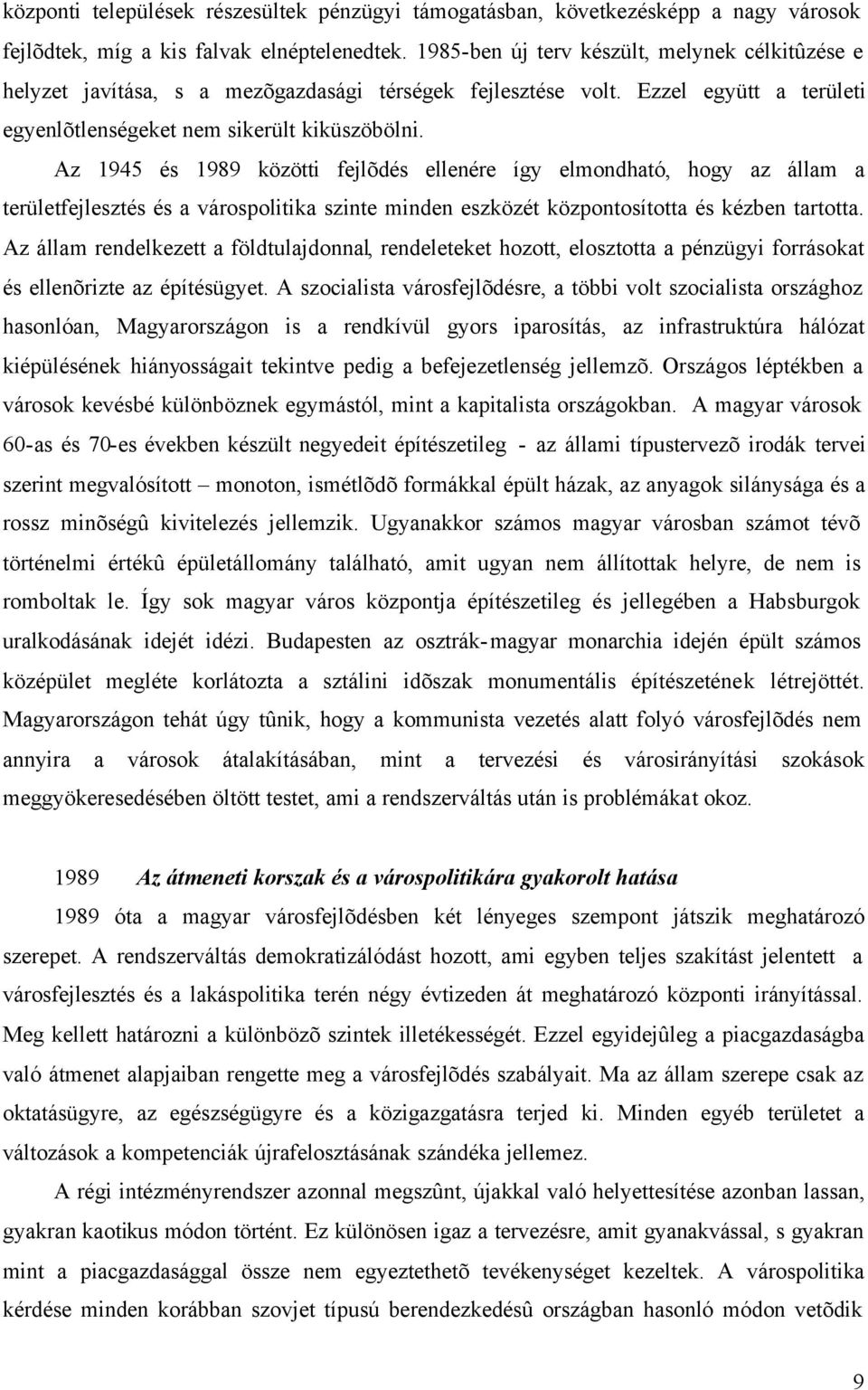 központi települések részesültek pénzügyi támogatásban, következésképp a nagy városok fejlõdtek, míg a kis falvak elnéptelenedtek. 1985-ben új terv készült, melynek célkitûzése e helyzet javítása, s a mezõgazdasági térségek fejlesztése volt. Ezzel együtt a területi egyenlõtlenségeket nem sikerült kiküszöbölni.

Az 1945 és 1989 közötti fejlõdés ellenére így elmondható, hogy az állam a területfejlesztés és a várospolitika szinte minden eszközét központosította és kézben tartotta. Az állam rendelkezett a földtulajdonnal, rendeleteket hozott, elosztotta a pénzügyi forrásokat és ellenõrizte az építésügyet. A szocialista városfejlõdésre, a többi volt szocialista országhoz hasonlóan, Magyarországon is a rendkívül gyors iparosítás, az infrastruktúra hálózat kiépülésének hiányosságait tekintve pedig a befejezetlenség jellemzõ. Országos léptékben a városok kevésbé különböznek egymástól, mint a kapitalista országokban. A magyar városok 60-as és 70-es években készült negyedeit építészetileg - az állami típustervezõ irodák tervei szerint megvalósított – monoton, ismétlõdõ formákkal épült házak, az anyagok silánysága és a rossz minõségû kivitelezés jellemzik. Ugyanakkor számos magyar városban számot tévõ történelmi értékû épületállomány található, amit ugyan nem állítottak helyre, de nem is romboltak le. Így sok magyar város központja építészetileg és jellegében a Habsburgok uralkodásának idejét idézi. Budapesten az osztrák-magyar monarchia idején épült számos középület megléte korlátozta a sztálini idõszak monumentális építészetének létrejöttét. Magyarországon tehát úgy tûnik, hogy a kommunista vezetés alatt folyó városfejlõdés nem annyira a városok átalakításában, mint a tervezési és városirányítási szokások meggyökeresedésében öltött testet, ami a rendszerváltás után is problémákat okoz.

1989 Az átmeneti korszak és a várospolitikára gyakorolt hatása

1989 óta a magyar városfejlõdésben két lényeges szempont játszik meghatározó szerepet. A rendszerváltás demokratizálódást hozott, ami egyben teljes szakítást jelentett a városfejlesztés és a lakáspolitika terén négy évtizeden át meghatározó központi irányítással. Meg kellett határozni a különbözõ szintek illetékességét. Ezzel egyidejûleg a piacgazdaságba való átmenet alapjaiban rengette meg a városfejlõdés szabályait. Ma az állam szerepe csak az oktatásügyre, az egészségügyre és a közigazgatásra terjed ki. Minden egyéb területet a változások a kompetenciák újrafelosztásának szándéka jellemez.

A régi intézményrendszer azonnal megszûnt, újakkal való helyettesítése azonban lassan, gyakran kaotikus módon történt. Ez különösen igaz a tervezésre, amit gyanakvással, s gyakran mint a piacgazdasággal össze nem egyeztethetõ tevékenységet kezeltek. A várospolitika kérdése minden korábban szovjet típusú berendezkedésû országban hasonló módon vetõdik

9